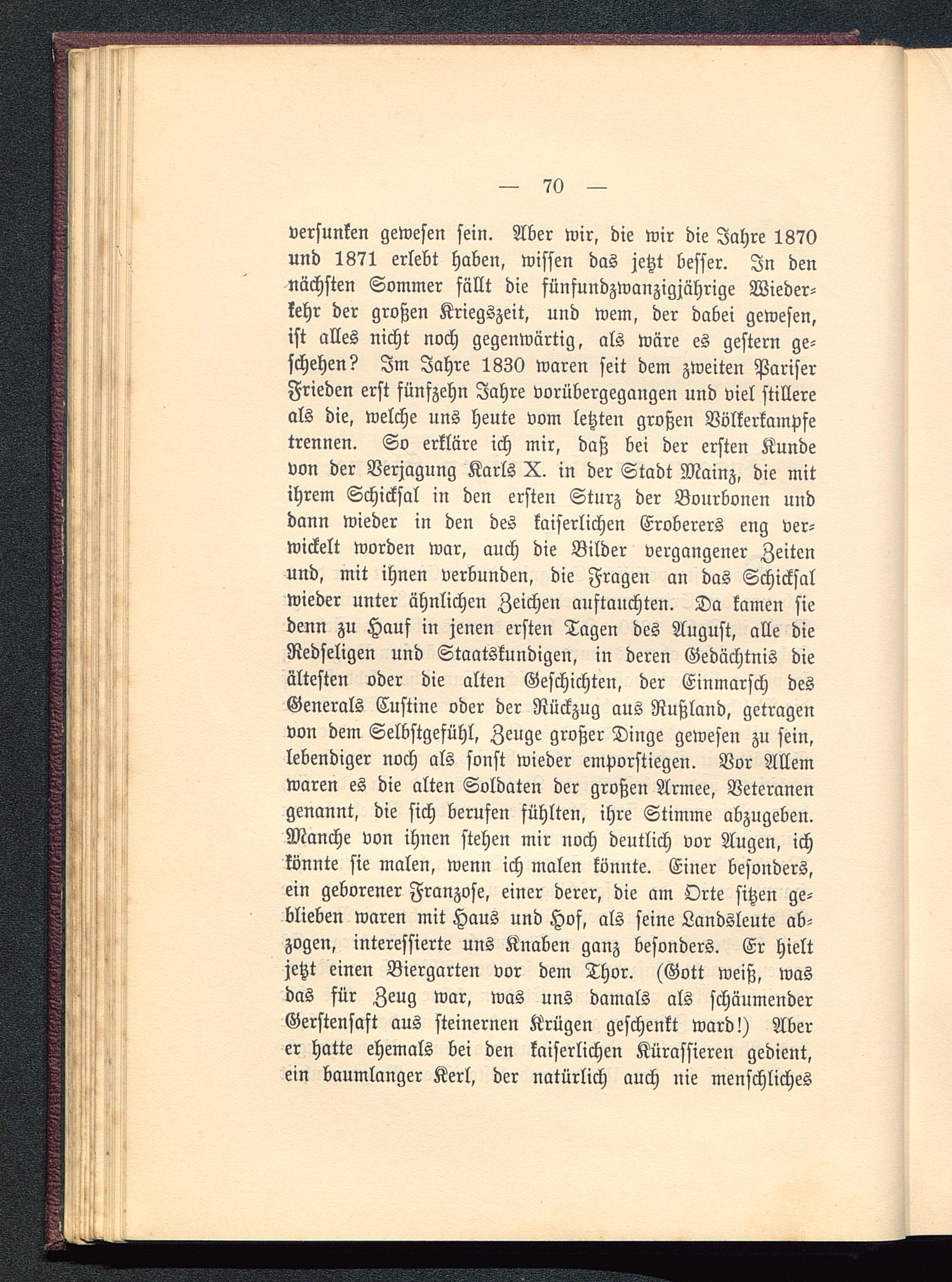 — 70 —

versunken gewesen sein. Aber wir, die wir die Jahre 1870 und 1871 erlebt haben, wissen das jetzt besser. In den nächsten Sommer fällt die fünfundzwanzigjährige Wiederkehr der großen Kriegszeit, und wem, der dabei gewesen, ist alles nicht noch gegenwärtig, als wäre es gestern geschehen? Im Jahre 1830 waren seit dem zweiten Pariser Frieden erst fünfzehn Jahre vorübergegangen und viel stillere als die, welche uns heute vom letzten großen Völkerkampfe trennen. So erkläre ich mir, daß bei der ersten Kunde von der Verjagung Karls X. in der Stadt Mainz, die mit ihrem Schicksal in den ersten Sturz der Bourbonen und dann wieder in den des kaiserlichen Eroberers eng verwickelt worden war, auch die Bilder vergangener Zeiten und, mit ihnen verbunden, die Fragen an das Schicksal wieder unter ähnlichen Zeichen auftauchten. Da kamen sie denn zu Hauf in jenen ersten Tagen des August, alle die Redseligen und Staatskundigen, in deren Gedächtnis die ältesten oder die alten Geschichten, der Einmarsch des Generals Custine oder der Rückzug aus Rußland, getragen von dem Selbstgefühl, Zeuge großer Dinge gewesen zu sein, lebendiger noch als sonst wieder emporstiegen. Vor Allem waren es die alten Soldaten der großen Armee, Veteranen genannt, die sich berufen fühlten, ihre Stimme abzugeben. Manche von ihnen stehen mir noch deutlich vor Augen, ich könnte sie malen, wenn ich malen könnte. Einer besonders, ein geborener Franzose, einer derer, die am Orte sitzen geblieben waren mit Haus und Hof, als seine Landsleute abzogen, interessierte uns Knaben ganz besonders. Er hielt jetzt einen Biergarten vor dem Thor. (Gott weiß, was das für Zeug war, was uns damals als schäumender Gerstensaft aus steinernen Krügen geschenkt ward!) Aber er hatte ehemals bei den kaiserlichen Kürassieren gedient, ein baumlanger Kerl, der natürlich auch nie menschliches